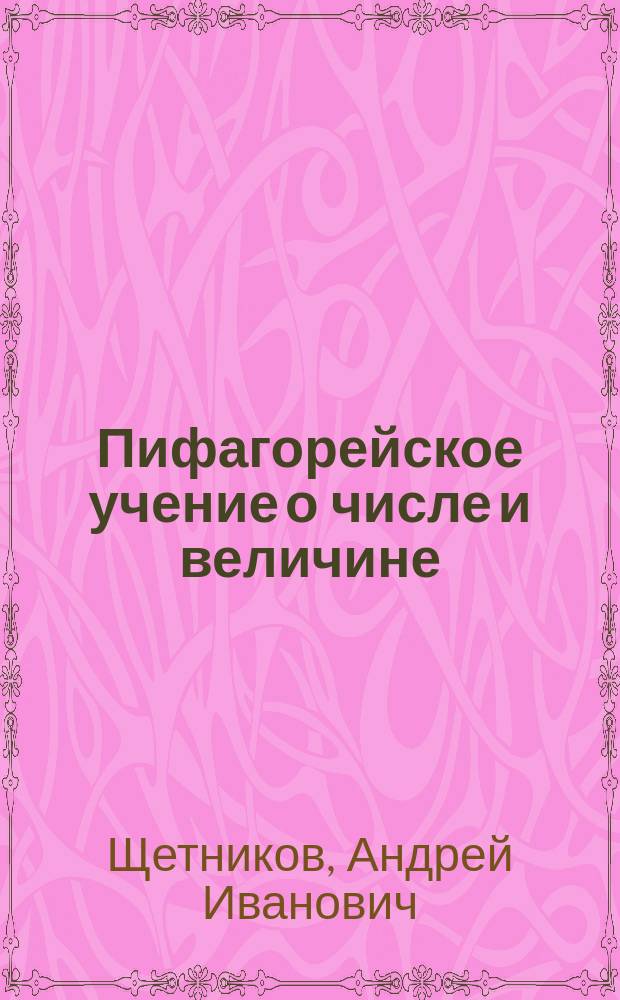 Пифагорейское учение о числе и величине

Щетников, Андрей Иванович